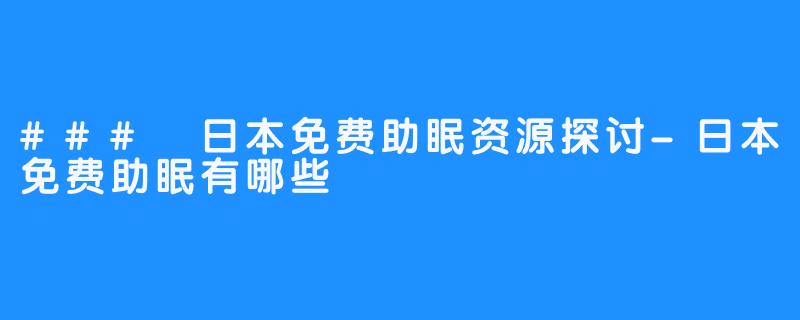 ### 日本免费助眠资源探讨-日本免费助眠有哪些